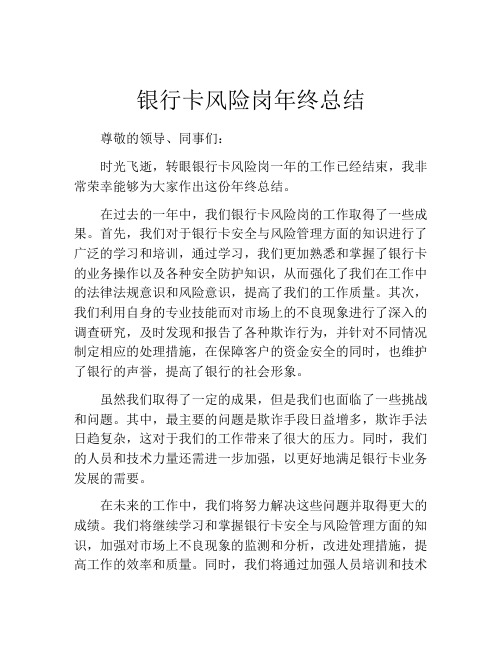 银行卡风险岗年终总结

尊敬的领导、同事们：

时光飞逝，转眼银行卡风险岗一年的工作已经结束，我非常荣幸能够为大家作出这份年终总结。

在过去的一年中，我们银行卡风险岗的工作取得了一些成果。首先，我们对于银行卡安全与风险管理方面的知识进行了广泛的学习和培训，通过学习，我们更加熟悉和掌握了银行卡的业务操作以及各种安全防护知识，从而强化了我们在工作中的法律法规意识和风险意识，提高了我们的工作质量。其次，我们利用自身的专业技能而对市场上的不良现象进行了深入的调查研究，及时发现和报告了各种欺诈行为，并针对不同情况制定相应的处理措施，在保障客户的资金安全的同时，也维护了银行的声誉，提高了银行的社会形象。

虽然我们取得了一定的成果，但是我们也面临了一些挑战和问题。其中，最主要的问题是欺诈手段日益增多，欺诈手法日趋复杂，这对于我们的工作带来了很大的压力。同时，我们的人员和技术力量还需进一步加强，以更好地满足银行卡业务发展的需要。

在未来的工作中，我们将努力解决这些问题并取得更大的成绩。我们将继续学习和掌握银行卡安全与风险管理方面的知识，加强对市场上不良现象的监测和分析，改进处理措施，提高工作的效率和质量。同时，我们将通过加强人员培训和技术